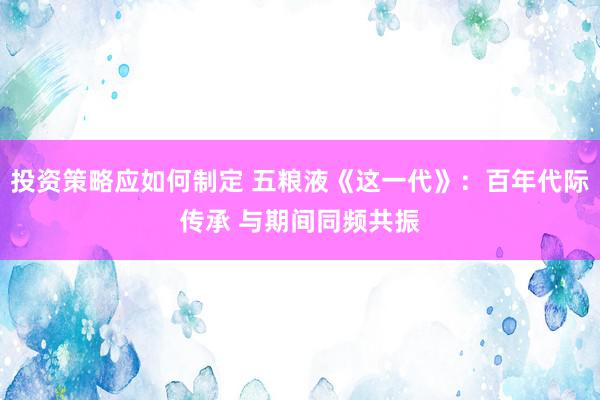 投资策略应如何制定 五粮液《这一代》：百年代际传承 与期间同频共振